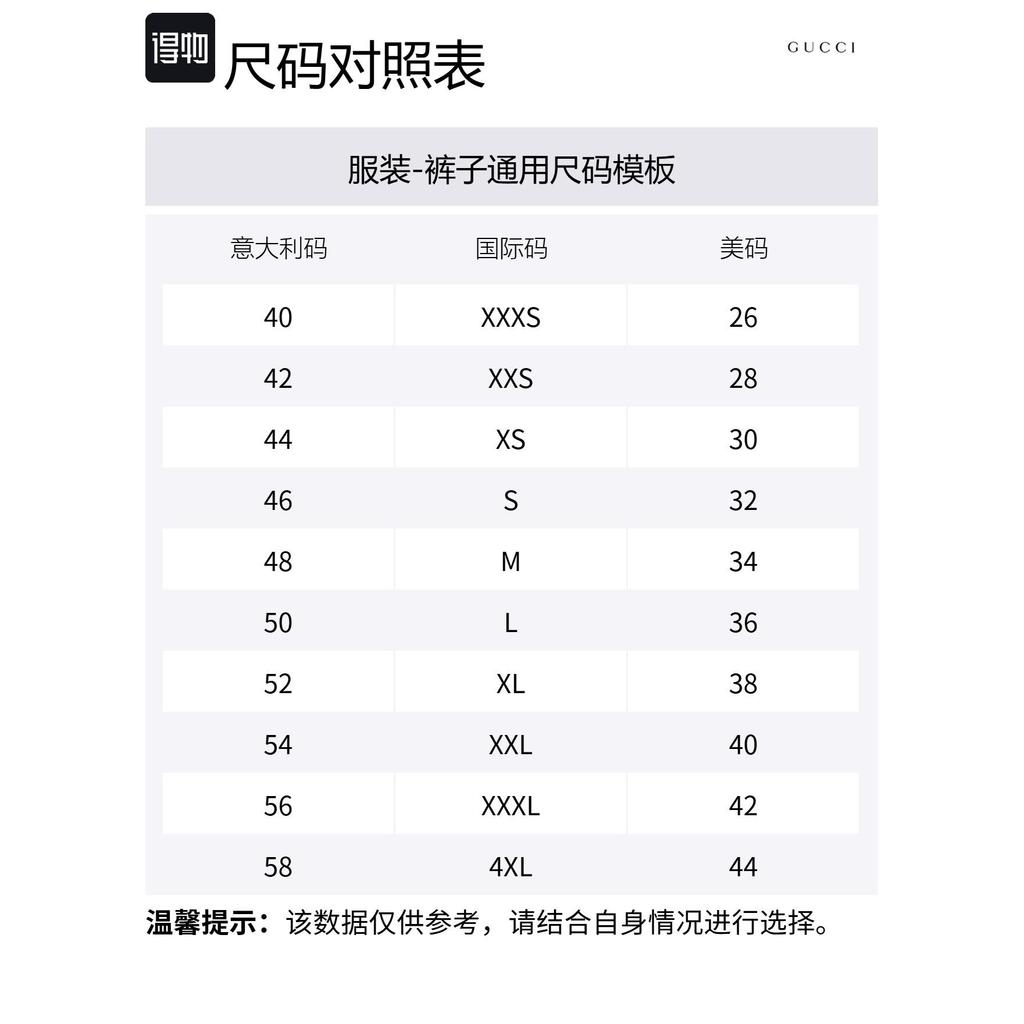 得物

尺码对照表

GUCCI

服装-裤子通用尺码模板

| 意大利码 | 国际码 | 美码 |
|---|---|---|
| 40 | XXXS | 26 |
| 42 | XXS | 28 |
| 44 | XS | 30 |
| 46 | S | 32 |
| 48 | M | 34 |
| 50 | L | 36 |
| 52 | XL | 38 |
| 54 | XXL | 40 |
| 56 | XXXL | 42 |
| 58 | 4XL | 44 |

温馨提示：该数据仅供参考，请结合自身情况进行选择。